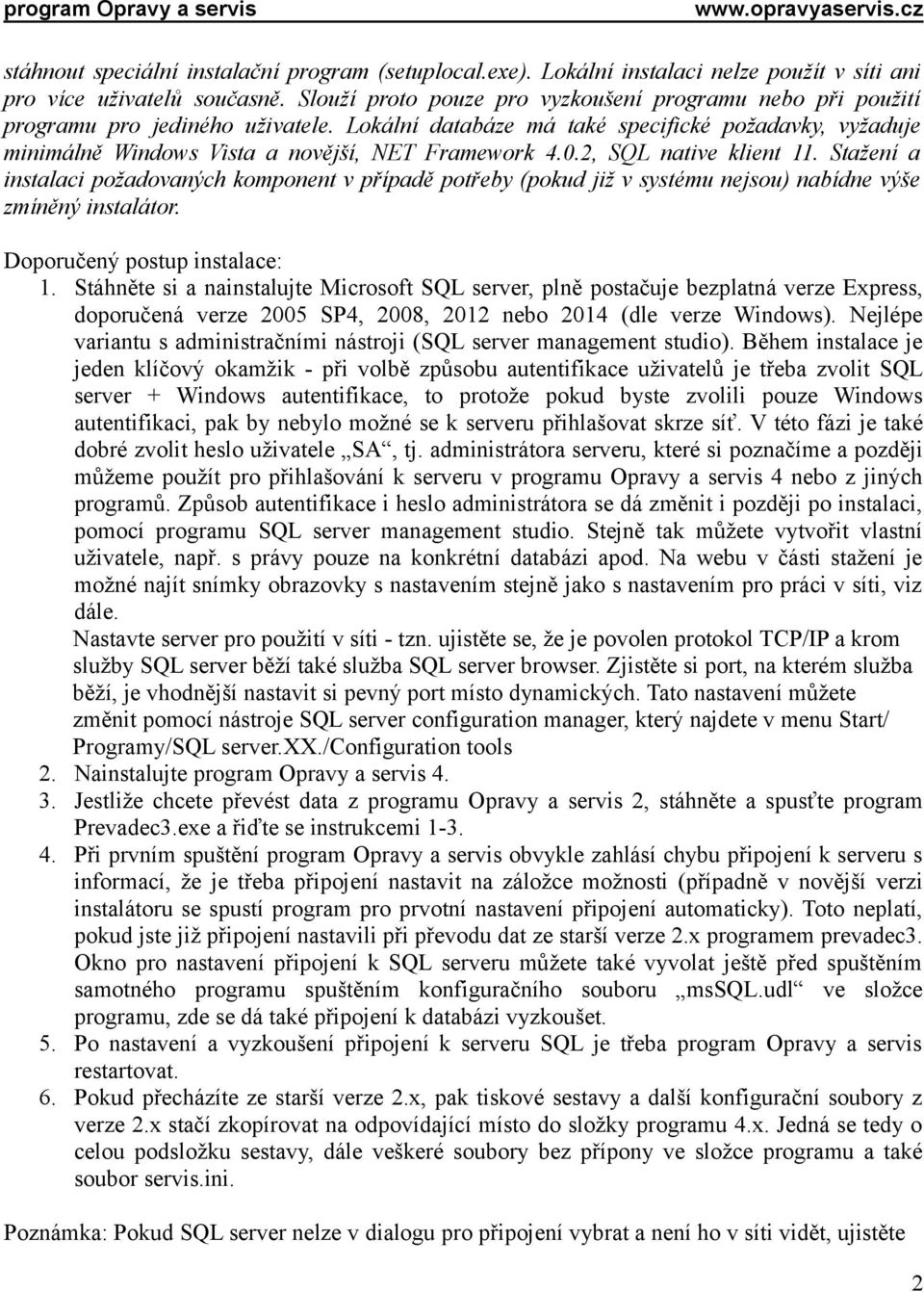 program Opravy a servis www.opravyaservis.cz

stáhnout speciální instalační program (setuplocal.exe). Lokální instalaci nelze použít v síti ani pro více uživatelů současně. Slouží proto pouze pro vyzkoušení programu nebo při použití programu pro jediného uživatele. Lokální databáze má také specifické požadavky, vyžaduje minimálně Windows Vista a novější, NET Framework 4.0.2, SQL native klient 11. Stažení a instalaci požadovaných komponent v případě potřeby (pokud již v systému nejsou) nabídne výše zmíněný instalátor.

Doporučený postup instalace:
1. Stáhněte si a nainstalujte Microsoft SQL server, plně postačuje bezplatná verze Express, doporučená verze 2005 SP4, 2008, 2012 nebo 2014 (dle verze Windows). Nejlépe variantu s administračními nástroji (SQL server management studio). Během instalace je jeden klíčový okamžik - při volbě způsobu autentifikace uživatelů je třeba zvolit SQL server + Windows autentifikace, to protože pokud byste zvolili pouze Windows autentifikaci, pak by nebylo možné se k serveru přihlašovat skrze síť. V této fázi je také dobré zvolit heslo uživatele „SA“, tj. administrátora serveru, které si poznačíme a později můžeme použít pro přihlašování k serveru v programu Opravy a servis 4 nebo z jiných programů. Způsob autentifikace i heslo administrátora se dá změnit i později po instalaci, pomocí programu SQL server management studio. Stejně tak můžete vytvořit vlastní uživatele, např. s právy pouze na konkrétní databázi apod. Na webu v části stažení je možné najít snímky obrazovky s nastavením stejně jako s nastavením pro práci v síti, viz dále.
Nastavte server pro použití v síti - tzn. ujistěte se, že je povolen protokol TCP/IP a krom služby SQL server běží také služba SQL server browser. Zjistěte si port, na kterém služba běží, je vhodnější nastavit si pevný port místo dynamických. Tato nastavení můžete změnit pomocí nástroje SQL server configuration manager, který najdete v menu Start/ Programy/SQL server.XX./Configuration tools
2. Nainstalujte program Opravy a servis 4.
3. Jestliže chcete převést data z programu Opravy a servis 2, stáhněte a spusťte program Prevadec3.exe a řiďte se instrukcemi 1-3.
4. Při prvním spuštění program Opravy a servis obvykle zahlásí chybu připojení k serveru s informací, že je třeba připojení nastavit na záložce možnosti (případně v novější verzi instalátoru se spustí program pro prvotní nastavení připojení automaticky). Toto neplatí, pokud jste již připojení nastavili při převodu dat ze starší verze 2.x programem prevadec3. Okno pro nastavení připojení k SQL serveru můžete také vyvolat ještě před spuštěním samotného programu spuštěním konfiguračního souboru „msSQL.udl“ ve složce programu, zde se dá také připojení k databázi vyzkoušet.
5. Po nastavení a vyzkoušení připojení k serveru SQL je třeba program Opravy a servis restartovat.
6. Pokud přecházíte ze starší verze 2.x, pak tiskové sestavy a další konfigurační soubory z verze 2.x stačí zkopírovat na odpovídající místo do složky programu 4.x. Jedná se tedy o celou podsložku sestavy, dále veškeré soubory bez přípony ve složce programu a také soubor servis.ini.

Poznámka: Pokud SQL server nelze v dialogu pro připojení vybrat a není ho v síti vidět, ujistěte

2